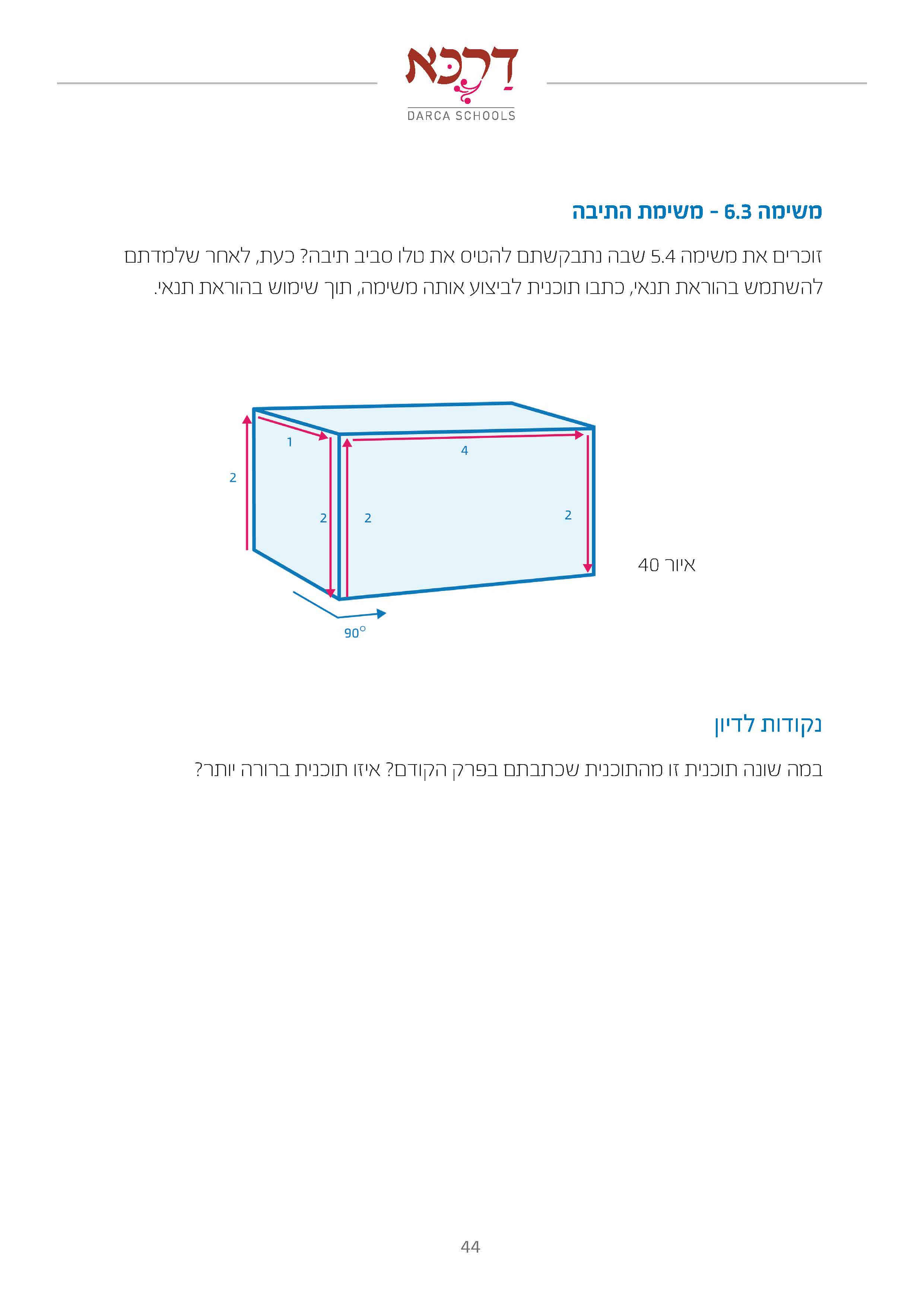 דרכא
DARCA SCHOOLS

משימה 6.3 - משימת התיבה

זוכרים את משימה 5.4 שבה נתבקשתם להטיס את טלו סביב תיבה? כעת, לאחר שלמדתם להשתמש בהוראת תנאי, כתבו תוכנית לביצוע אותה משימה, תוך שימוש בהוראת תנאי.

1
4
2
2
2
2
$90^\circ$
איור 40

נקודות לדיון

במה שונה תוכנית זו מהתוכנית שכתבתם בפרק הקודם? איזו תוכנית ברורה יותר?

44